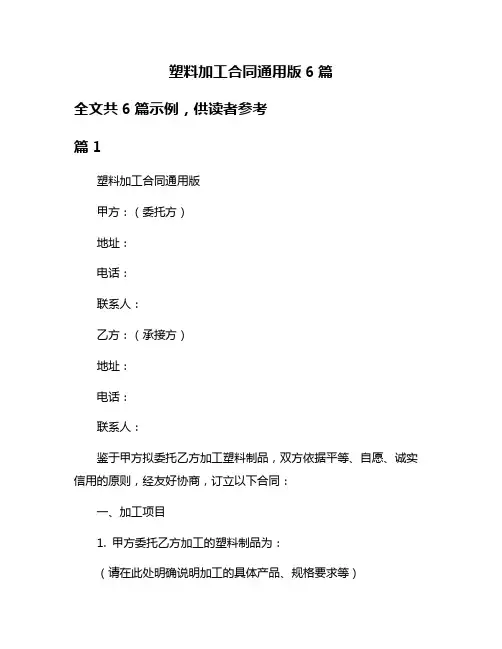 塑料加工合同通用版 6 篇

全文共 6 篇示例，供读者参考

篇 1

塑料加工合同通用版

甲方：（委托方）

地址：

电话：

联系人：

乙方：（承接方）

地址：

电话：

联系人：

鉴于甲方拟委托乙方加工塑料制品，双方依据平等、自愿、诚实信用的原则，经友好协商，订立以下合同：

一、加工项目

1. 甲方委托乙方加工的塑料制品为：

（请在此处明确说明加工的具体产品、规格要求等）